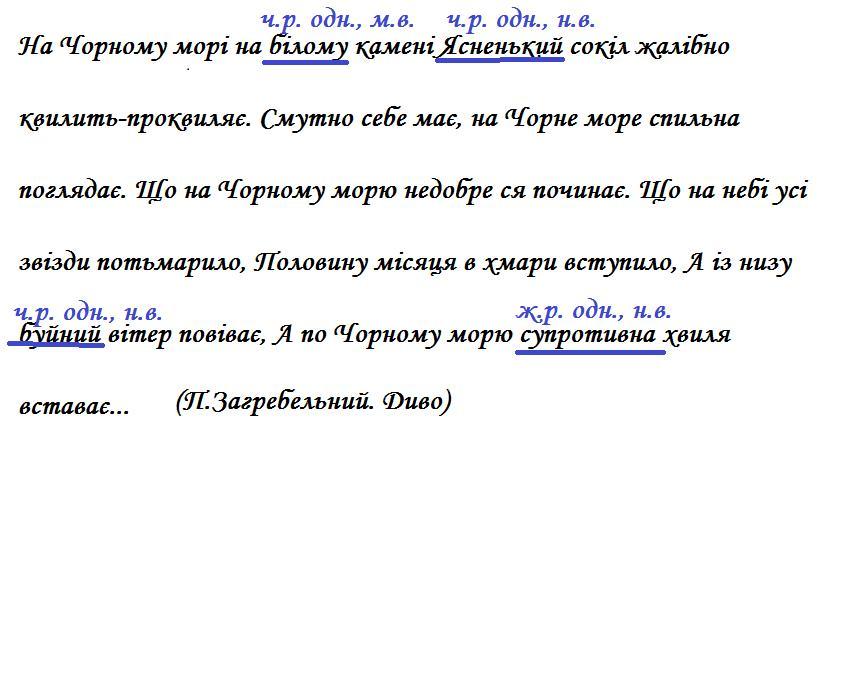 ч.р. одн., м.в. ч.р. одн., н.в.

На Чорному морі на білому камені Ясненький сокіл жалібно квилить-проквиляє. Смутно себе має, на Чорне море спильна поглядає. Що на Чорному морю недобре ся починає. Що на небі усі звізди потьмарило, Половину місяця в хмари вступило, А із низу

ч.р. одн., н.в. ж.р. одн., н.в.

буйний вітер повіває, А по Чорному морю супротивна хвиля вставає... (П.Загребельний. Диво)